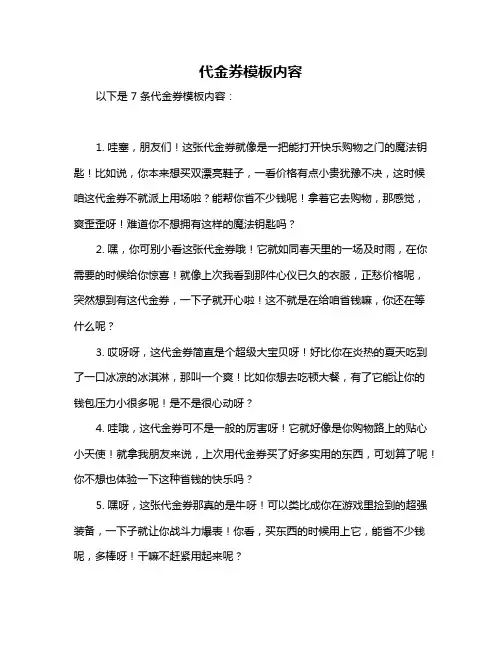 代金券模板内容

以下是 7 条代金券模板内容：

1. 哇塞，朋友们！这张代金券就像是一把能打开快乐购物之门的魔法钥匙！比如说，你本来想买双漂亮鞋子，一看价格有点小贵犹豫不决，这时候咱这代金券不就派上用场啦？能帮你省不少钱呢！拿着它去购物，那感觉，爽歪歪呀！难道你不想拥有这样的魔法钥匙吗？

2. 嘿，你可别小看这张代金券哦！它就如同春天里的一场及时雨，在你需要的时候给你惊喜！就像上次我看到那件心仪已久的衣服，正愁价格呢，突然想到有这代金券，一下子就开心啦！这不就是在给咱省钱嘛，你还在等什么呢？

3. 哎呀呀，这代金券简直是个超级大宝贝呀！好比你在炎热的夏天吃到了一口冰凉的冰淇淋，那叫一个爽！比如你想去吃顿大餐，有了它能让你的钱包压力小很多呢！是不是很心动呀？

4. 哇哦，这代金券可不是一般的厉害呀！它就好像是你购物路上的贴心小天使！就拿我朋友来说，上次用代金券买了好多实用的东西，可划算了呢！你不想也体验一下这种省钱的快乐吗？

5. 嘿呀，这张代金券那真的是牛呀！可以类比成你在游戏里捡到的超强装备，一下子就让你战斗力爆表！你看，买东西的时候用上它，能省不少钱呢，多棒呀！干嘛不赶紧用起来呢？